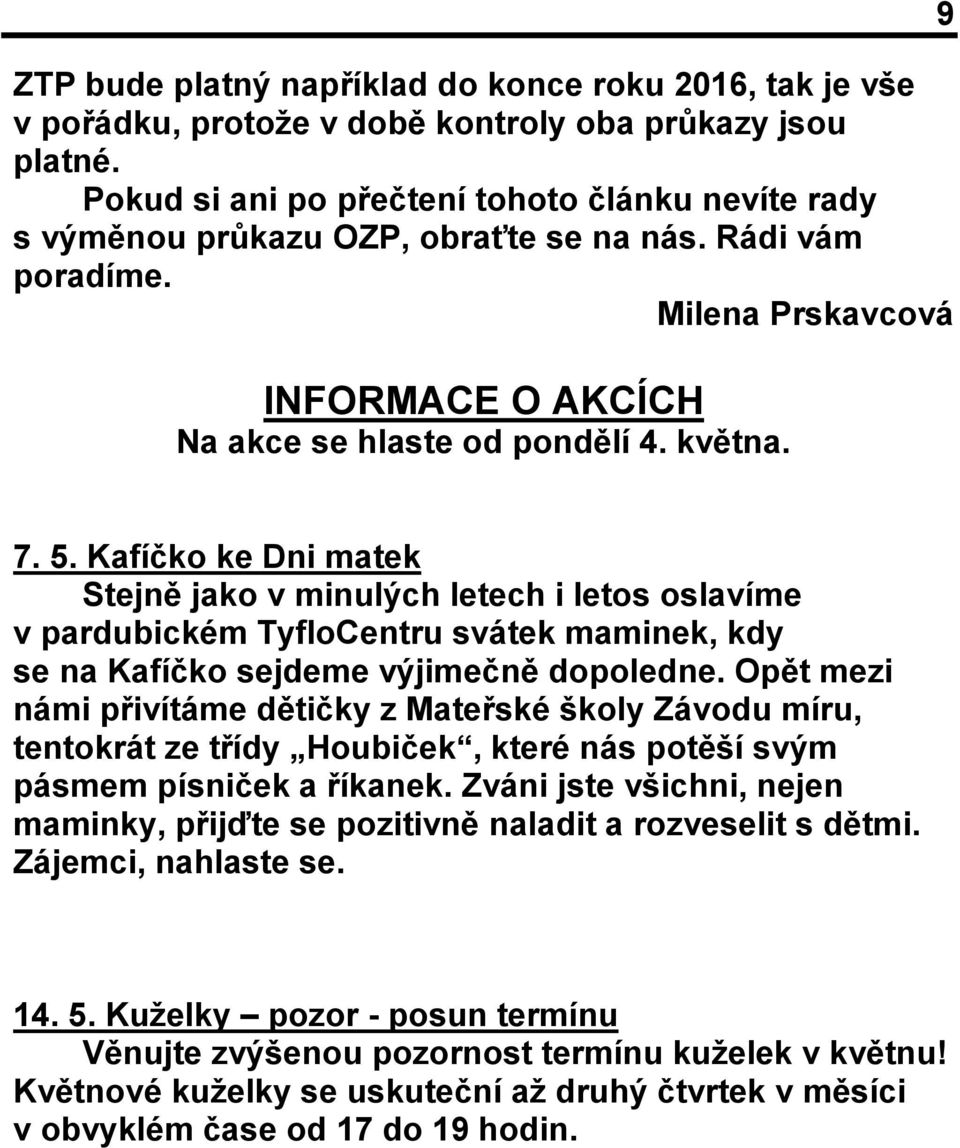 9

ZTP bude platný například do konce roku 2016, tak je vše v pořádku, protože v době kontroly oba průkazy jsou platné.

Pokud si ani po přečtení tohoto článku nevíte rady s výměnou průkazu OZP, obraťte se na nás. Rádi vám poradíme.

Milena Prskavcová

INFORMACE O AKCÍCH

Na akce se hlaste od pondělí 4. května.

7. 5. Kafíčko ke Dni matek

Stejně jako v minulých letech i letos oslavíme v pardubickém TyfloCentru svátek maminek, kdy se na Kafíčko sejdeme výjimečně dopoledne. Opět mezi námi přivítáme dětičky z Mateřské školy Závodu míru, tentokrát ze třídy „Houbiček“, které nás potěší svým pásmem písniček a říkanek. Zváni jste všichni, nejen maminky, přijďte se pozitivně naladit a rozveselit s dětmi. Zájemci, nahlaste se.

14. 5. Kuželky – pozor - posun termínu

Věnujte zvýšenou pozornost termínu kuželek v květnu! Květnové kuželky se uskuteční až druhý čtvrtek v měsíci v obvyklém čase od 17 do 19 hodin.